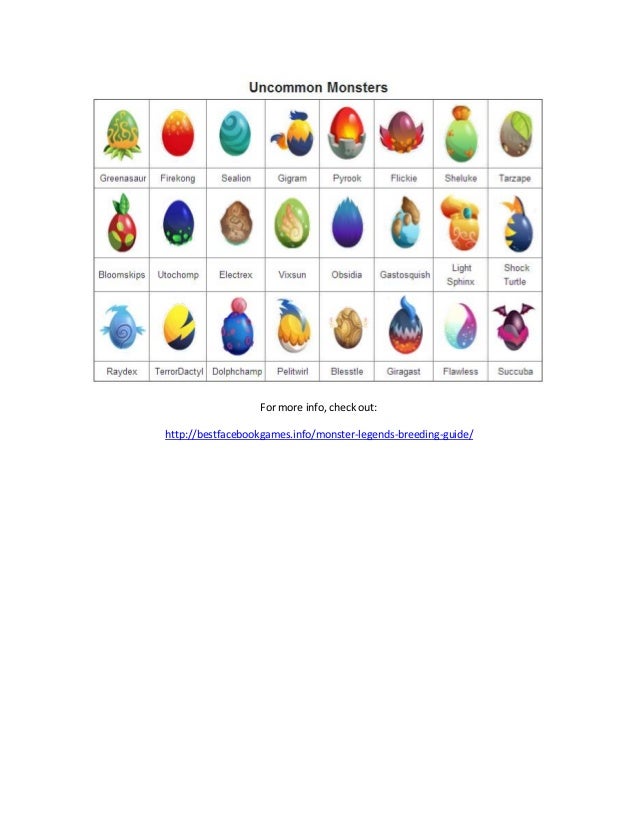 Uncommon Monsters

| Greenasaur | Firekong | Sealion | Gigram | Pyrook | Flickie | Sheluke | Tarzape |
|---|---|---|---|---|---|---|---|
| Bloomskips | Utochomp | Electrex | Vixsun | Obsidia | Gastosquish | Light Sphinx | Shock Turtle |
| Raydex | TerrorDactyl | Dolphchamp | Pelitwirl | Blesstle | Giragast | Flawless | Succuba |

For more info, check out:

http://bestfacebookgames.info/monster-legends-breeding-guide/